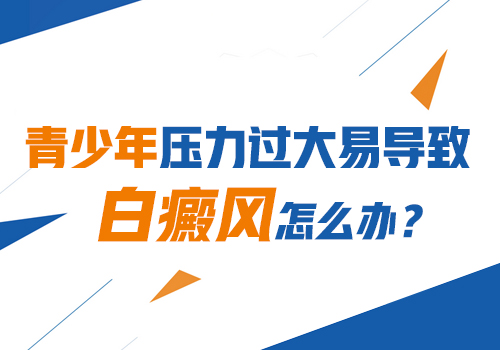 青少年压力过大易导致
白癜风怎么办？